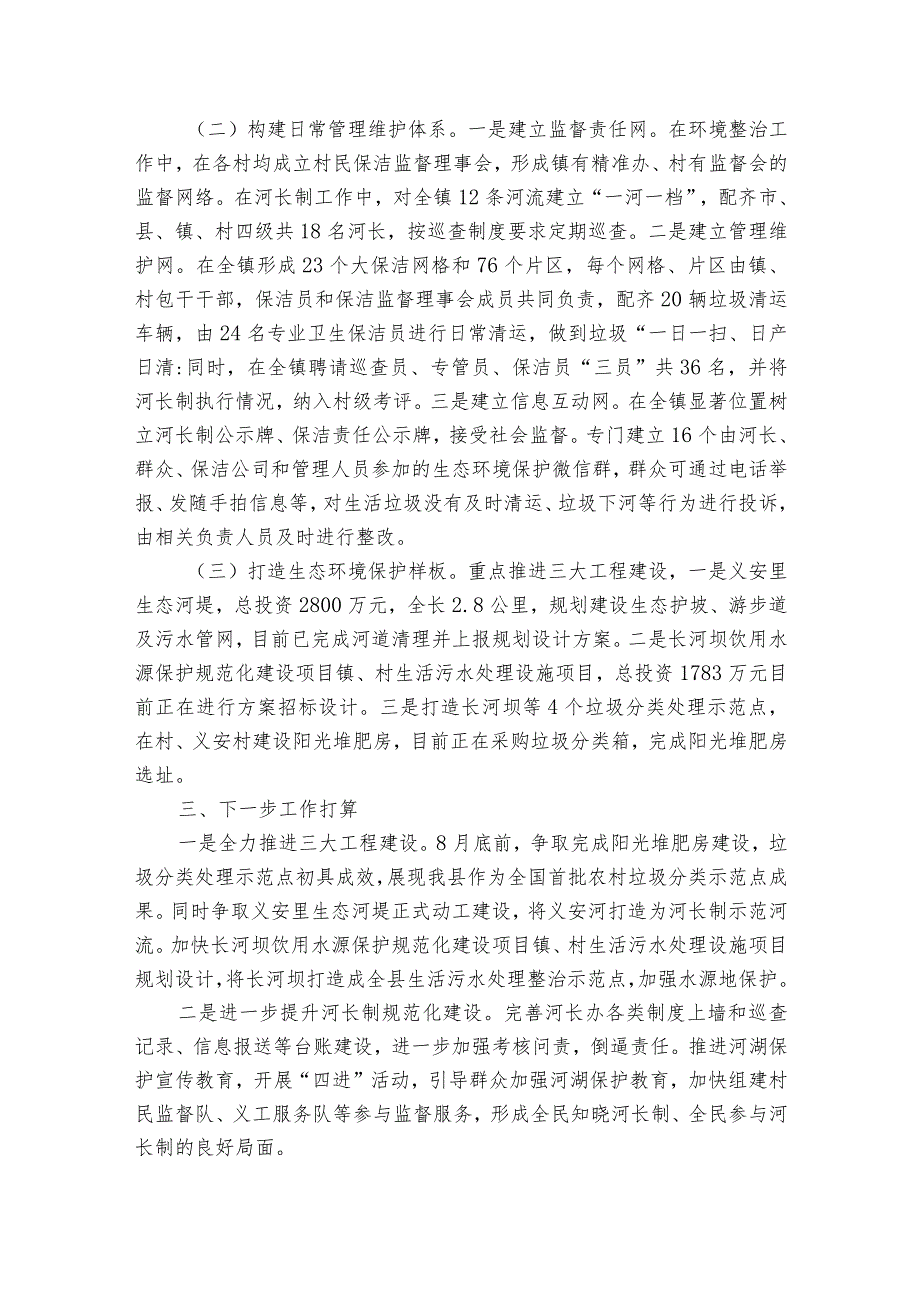 （二）构建日常管理维护体系。一是建立监督责任网。在环境整治工作中，在各村均成立村民保洁监督理事会，形成镇有精准办、村有监督会的监督网络。在河长制工作中，对全镇12条河流建立“一河一档”，配齐市、县、镇、村四级共18名河长，按巡查制度要求定期巡查。二是建立管理维护网。在全镇形成23个大保洁网格和76个片区，每个网格、片区由镇、村包干干部，保洁员和保洁监督理事会成员共同负责，配齐20辆垃圾清运车辆，由24名专业卫生保洁员进行日常清运，做到垃圾“一日一扫、日产日清:同时，在全镇聘请巡查员、专管员、保洁员“三员”共36名，并将河长制执行情况，纳入村级考评。三是建立信息互动网。在全镇显著位置树立河长制公示牌、保洁责任公示牌，接受社会监督。专门建立16个由河长、群众、保洁公司和管理人员参加的生态环境保护微信群，群众可通过电话举报、发随手拍信息等，对生活垃圾没有及时清运、垃圾下河等行为进行投诉，由相关负责人员及时进行整改。

（三）打造生态环境保护样板。重点推进三大工程建设，一是义安里生态河堤，总投资2800万元，全长2.8公里，规划建设生态护坡、游步道及污水管网，目前已完成河道清理并上报规划设计方案。二是长河坝饮用水源保护规范化建设项目镇、村生活污水处理设施项目，总投资1783万元目前正在进行方案招标设计。三是打造长河坝等4个垃圾分类处理示范点，在村、义安村建设阳光堆肥房，目前正在采购垃圾分类箱，完成阳光堆肥房选址。

三、下一步工作打算

一是全力推进三大工程建设。8月底前，争取完成阳光堆肥房建设，垃圾分类处理示范点初具成效，展现我县作为全国首批农村垃圾分类示范点成果。同时争取义安里生态河堤正式动工建设，将义安河打造为河长制示范河流。加快长河坝饮用水源保护规范化建设项目镇、村生活污水处理设施项目规划设计，将长河坝打造成全县生活污水处理整治示范点，加强水源地保护。

二是进一步提升河长制规范化建设。完善河长办各类制度上墙和巡查记录、信息报送等台账建设，进一步加强考核问责，倒逼责任。推进河湖保护宣传教育，开展“四进”活动，引导群众加强河湖保护教育，加快组建村民监督队、义工服务队等参与监督服务，形成全民知晓河长制、全民参与河长制的良好局面。